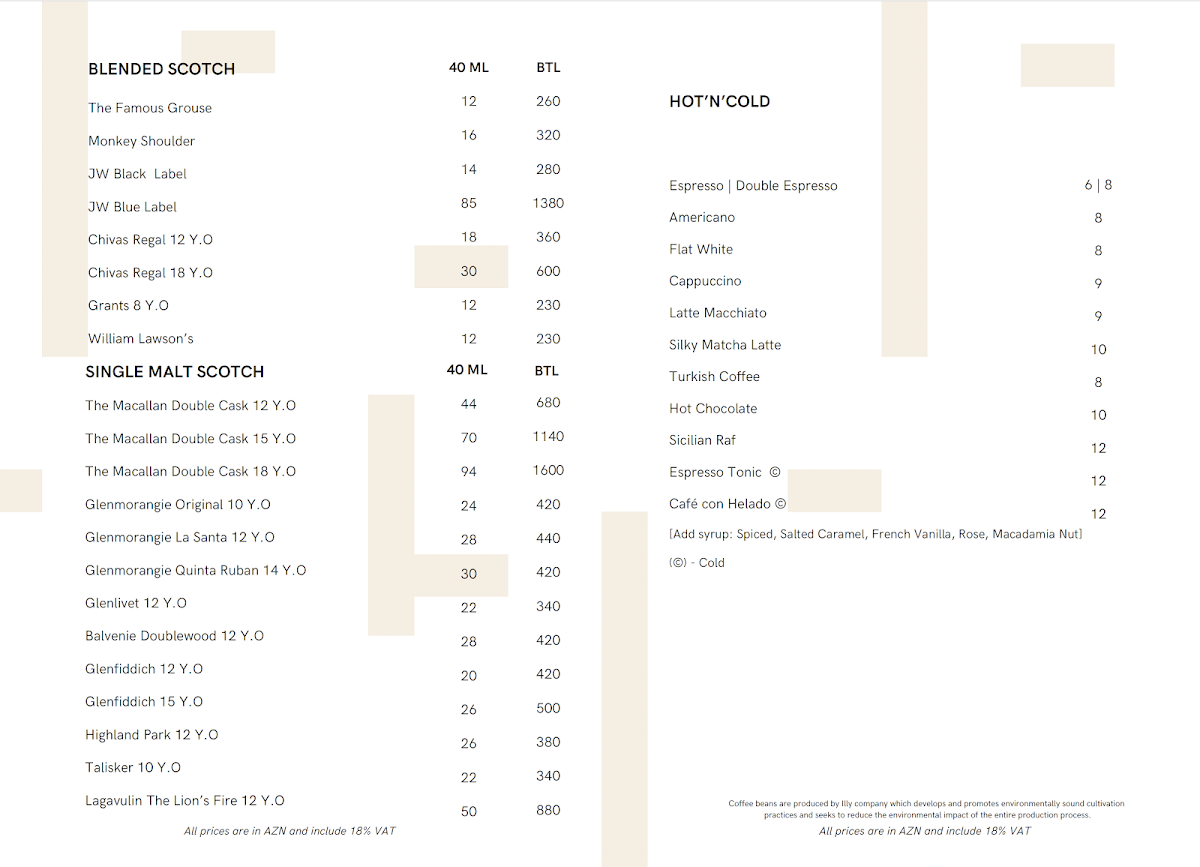 | BLENDED SCOTCH | 40 ML | BTL |
|---|---|---|
| The Famous Grouse | 12 | 260 |
| Monkey Shoulder | 16 | 320 |
| JW Black Label | 14 | 280 |
| JW Blue Label | 85 | 1380 |
| Chivas Regal 12 Y.O | 18 | 360 |
| Chivas Regal 18 Y.O | 30 | 600 |
| Grants 8 Y.O | 12 | 230 |
| William Lawson's | 12 | 230 |

| SINGLE MALT SCOTCH | 40 ML | BTL |
|---|---|---|
| The Macallan Double Cask 12 Y.O | 44 | 680 |
| The Macallan Double Cask 15 Y.O | 70 | 1140 |
| The Macallan Double Cask 18 Y.O | 94 | 1600 |
| Glenmorangie Original 10 Y.O | 24 | 420 |
| Glenmorangie La Santa 12 Y.O | 28 | 440 |
| Glenmorangie Quinta Ruban 14 Y.O | 30 | 420 |
| Glenlivet 12 Y.O | 22 | 340 |
| Balvenie Doublewood 12 Y.O | 28 | 420 |
| Glenfiddich 12 Y.O | 20 | 420 |
| Glenfiddich 15 Y.O | 26 | 500 |
| Highland Park 12 Y.O | 26 | 380 |
| Talisker 10 Y.O | 22 | 340 |
| Lagavulin The Lion's Fire 12 Y.O | 50 | 880 |

All prices are in AZN and include 18% VAT

HOT'N'COLD

| | |
|---|---|
| Espresso \| Double Espresso | 6 \| 8 |
| Americano | 8 |
| Flat White | 8 |
| Cappuccino | 9 |
| Latte Macchiato | 9 |
| Silky Matcha Latte | 10 |
| Turkish Coffee | 8 |
| Hot Chocolate | 10 |
| Sicilian Raf | 12 |
| Espresso Tonic © | 12 |
| Café con Helado © | 12 |

[Add syrup: Spiced, Salted Caramel, French Vanilla, Rose, Macadamia Nut]

(©) - Cold

Coffee beans are produced by Illy company which develops and promotes environmentally sound cultivation practices and seeks to reduce the environmental impact of the entire production process.

All prices are in AZN and include 18% VAT